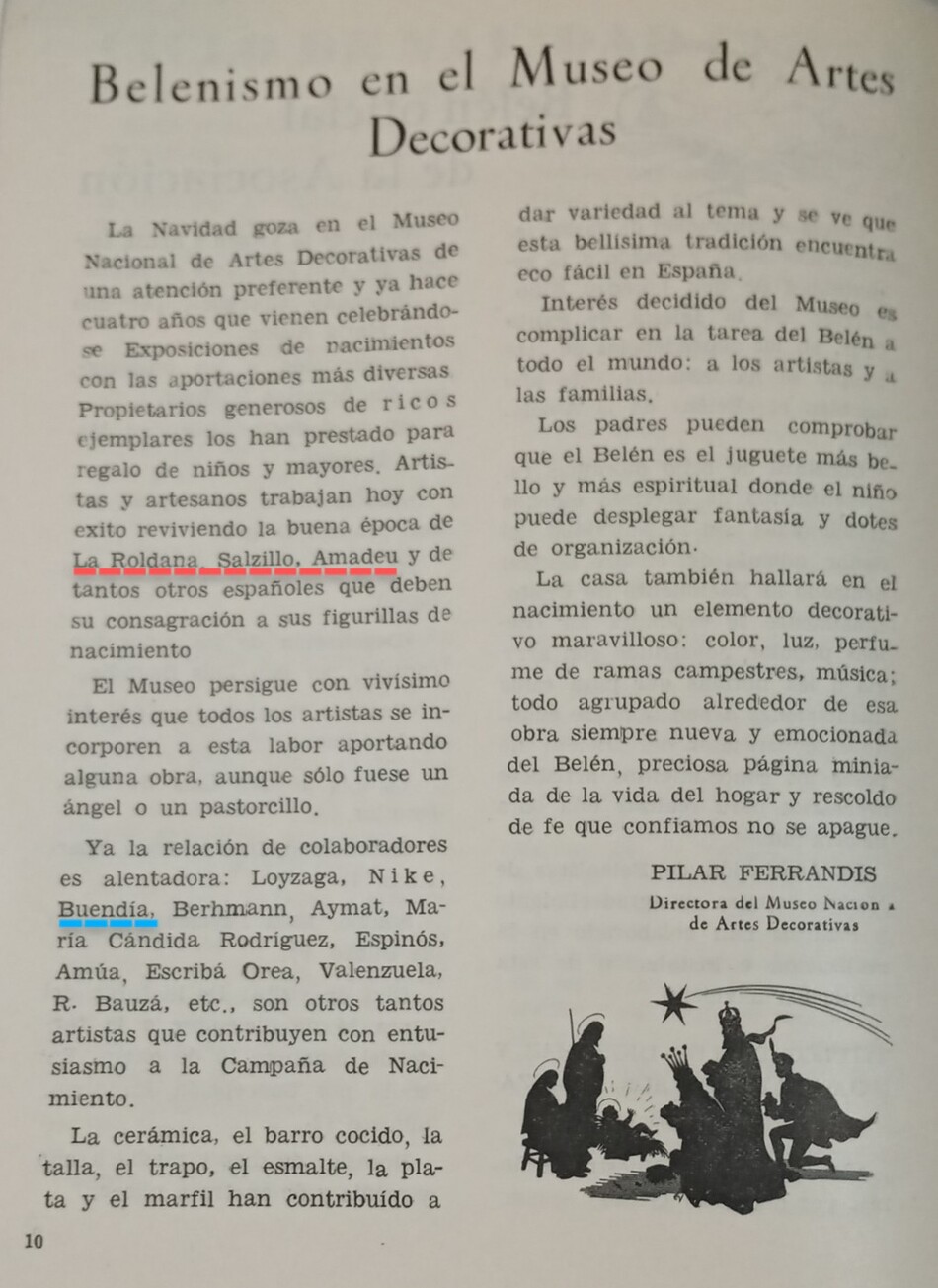 Belenismo en el Museo de Artes Decorativas

La Navidad goza en el Museo Nacional de Artes Decorativas de una atención preferente y ya hace cuatro años que vienen celebrándose Exposiciones de nacimientos con las aportaciones más diversas Propietarios generosos de ricos ejemplares los han prestado para regalo de niños y mayores. Artistas y artesanos trabajan hoy con exito reviviendo la buena época de La Roldana, Salzillo, Amadeu y de tantos otros españoles que deben su consagración a sus figurillas de nacimiento

El Museo persigue con vivísimo interés que todos los artistas se incorporen a esta labor aportando alguna obra, aunque sólo fuese un ángel o un pastorcillo.

Ya la relación de colaboradores es alentadora: Loyzaga, Nike, Buendía, Berhmann, Aymat, María Cándida Rodríguez, Espinós, Amúa, Escribá Orea, Valenzuela, R. Bauzá, etc., son otros tantos artistas que contribuyen con entusiasmo a la Campaña de Nacimiento.

La cerámica, el barro cocido, la talla, el trapo, el esmalte, la plata y el marfil han contribuído a dar variedad al tema y se ve que esta bellísima tradición encuentra eco fácil en España.

Interés decidido del Museo es complicar en la tarea del Belén a todo el mundo: a los artistas y a las familias.

Los padres pueden comprobar que el Belén es el juguete más bello y más espiritual donde el niño puede desplegar fantasía y dotes de organización.

La casa también hallará en el nacimiento un elemento decorativo maravilloso: color, luz, perfume de ramas campestres, música; todo agrupado alrededor de esa obra siempre nueva y emocionada del Belén, preciosa página miniada de la vida del hogar y rescoldo de fe que confiamos no se apague.

PILAR FERRANDIS
Directora del Museo Nacion a de Artes Decorativas

10